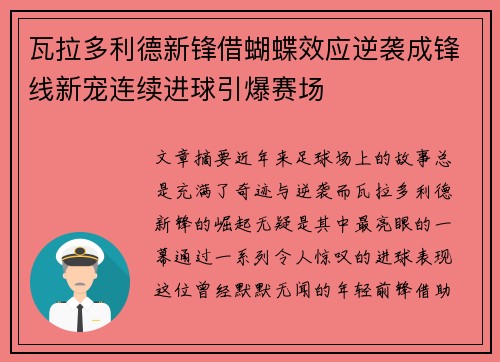 瓦拉多利德新锋借蝴蝶效应逆袭成锋线新宠连续进球引爆赛场

文章摘要近年来足球场上的故事总是充满了奇迹与逆袭而瓦拉多利德新锋的崛起无疑是其中最亮眼的一幕通过一系列令人惊叹的进球表现这位曾经默默无闻的年轻前锋借助